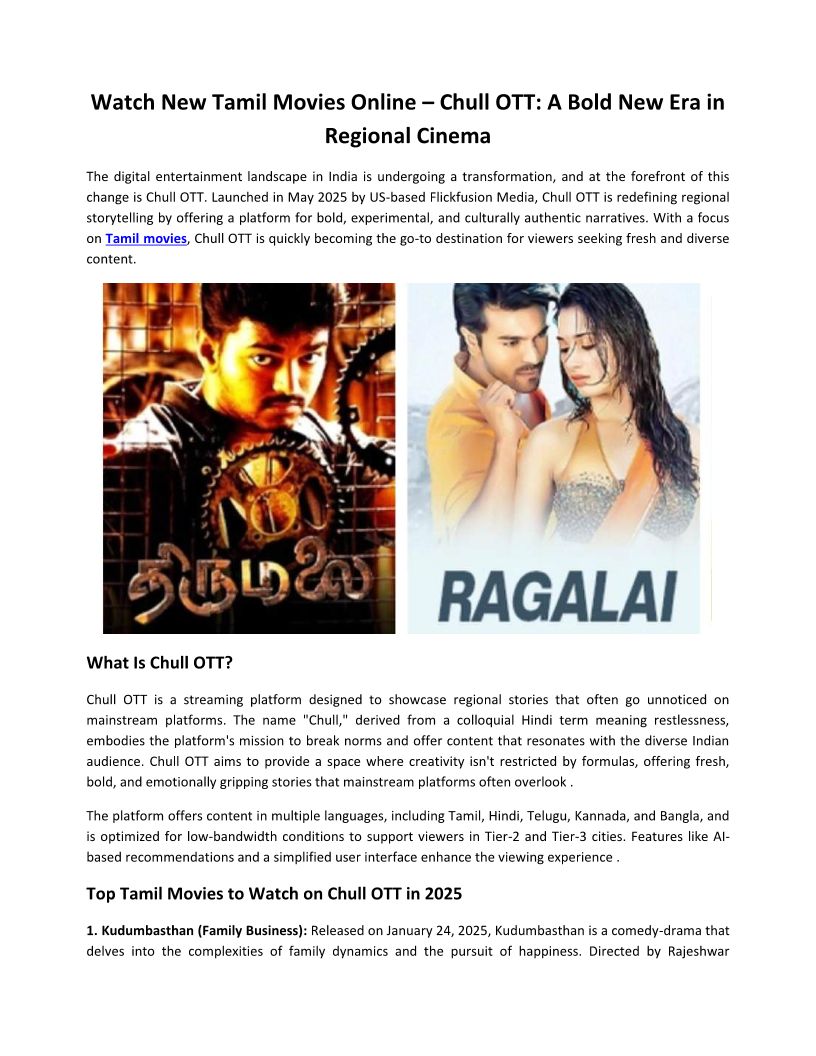 Watch New Tamil Movies Online – Chull OTT: A Bold New Era in Regional Cinema

The digital entertainment landscape in India is undergoing a transformation, and at the forefront of this change is Chull OTT. Launched in May 2025 by US-based Flickfusion Media, Chull OTT is redefining regional storytelling by offering a platform for bold, experimental, and culturally authentic narratives. With a focus on Tamil movies, Chull OTT is quickly becoming the go-to destination for viewers seeking fresh and diverse content.

திருமலை

RAGALAI

What Is Chull OTT?

Chull OTT is a streaming platform designed to showcase regional stories that often go unnoticed on mainstream platforms. The name "Chull," derived from a colloquial Hindi term meaning restlessness, embodies the platform's mission to break norms and offer content that resonates with the diverse Indian audience. Chull OTT aims to provide a space where creativity isn't restricted by formulas, offering fresh, bold, and emotionally gripping stories that mainstream platforms often overlook .

The platform offers content in multiple languages, including Tamil, Hindi, Telugu, Kannada, and Bangla, and is optimized for low-bandwidth conditions to support viewers in Tier-2 and Tier-3 cities. Features like AI-based recommendations and a simplified user interface enhance the viewing experience .

Top Tamil Movies to Watch on Chull OTT in 2025

1. Kudumbasthan (Family Business): Released on January 24, 2025, Kudumbasthan is a comedy-drama that delves into the complexities of family dynamics and the pursuit of happiness. Directed by Rajeshwar